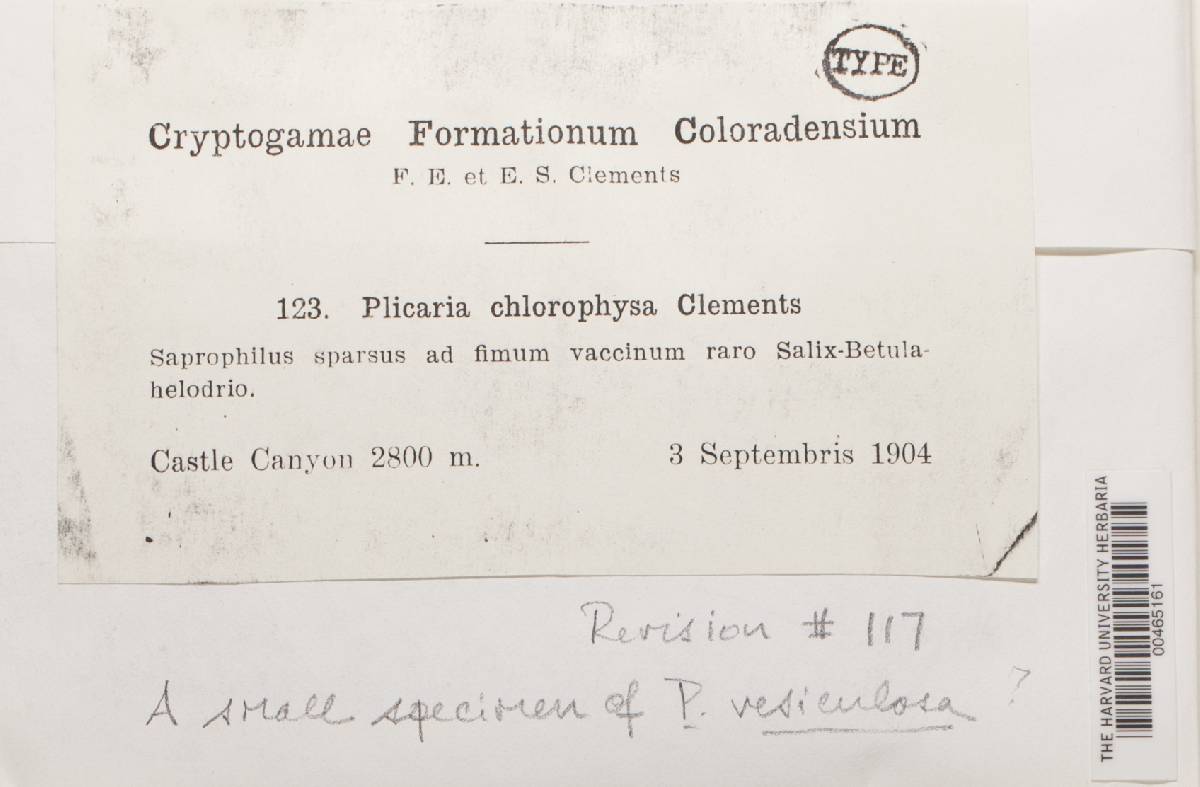 TYPE

Cryptogamae Formationum Coloradensium
F. E. et E. S. Clements

123. Plicaria chlorophysa Clements
Saprophilus sparsus ad fimum vaccinum raro Salix-Betula-helodrio.

Castle Canyon 2800 m. 3 Septembris 1904

Revision # 117

A small specimen of P. vesiculosa ?

THE HARVARD UNIVERSITY HERBARIA
00465161